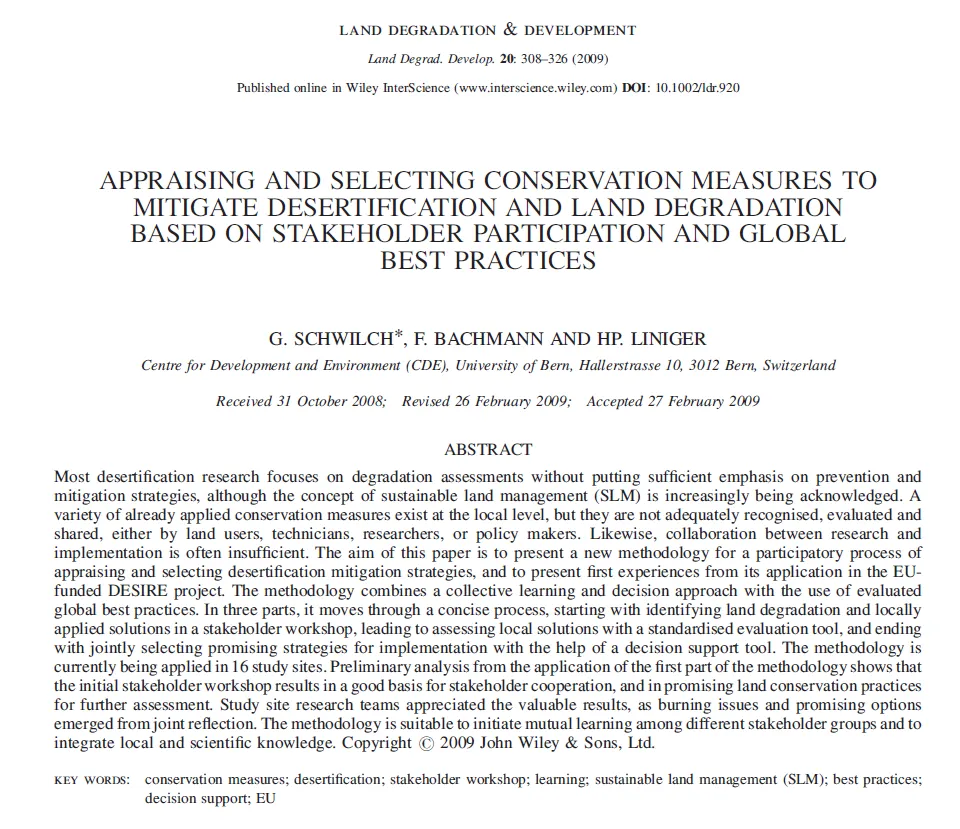 LAND DEGRADATION & DEVELOPMENT

Land Degrad. Develop. 20: 308–326 (2009)

Published online in Wiley InterScience (www.interscience.wiley.com) DOI: 10.1002/ldr.920

APPRAISING AND SELECTING CONSERVATION MEASURES TO MITIGATE DESERTIFICATION AND LAND DEGRADATION BASED ON STAKEHOLDER PARTICIPATION AND GLOBAL BEST PRACTICES

G. SCHWILCH*, F. BACHMANN AND HP. LINIGER

Centre for Development and Environment (CDE), University of Bern, Hallerstrasse 10, 3012 Bern, Switzerland

Received 31 October 2008; Revised 26 February 2009; Accepted 27 February 2009

ABSTRACT

Most desertification research focuses on degradation assessments without putting sufficient emphasis on prevention and mitigation strategies, although the concept of sustainable land management (SLM) is increasingly being acknowledged. A variety of already applied conservation measures exist at the local level, but they are not adequately recognised, evaluated and shared, either by land users, technicians, researchers, or policy makers. Likewise, collaboration between research and implementation is often insufficient. The aim of this paper is to present a new methodology for a participatory process of appraising and selecting desertification mitigation strategies, and to present first experiences from its application in the EU-funded DESIRE project. The methodology combines a collective learning and decision approach with the use of evaluated global best practices. In three parts, it moves through a concise process, starting with identifying land degradation and locally applied solutions in a stakeholder workshop, leading to assessing local solutions with a standardised evaluation tool, and ending with jointly selecting promising strategies for implementation with the help of a decision support tool. The methodology is currently being applied in 16 study sites. Preliminary analysis from the application of the first part of the methodology shows that the initial stakeholder workshop results in a good basis for stakeholder cooperation, and in promising land conservation practices for further assessment. Study site research teams appreciated the valuable results, as burning issues and promising options emerged from joint reflection. The methodology is suitable to initiate mutual learning among different stakeholder groups and to integrate local and scientific knowledge. Copyright © 2009 John Wiley & Sons, Ltd.

KEY WORDS: conservation measures; desertification; stakeholder workshop; learning; sustainable land management (SLM); best practices; decision support; EU